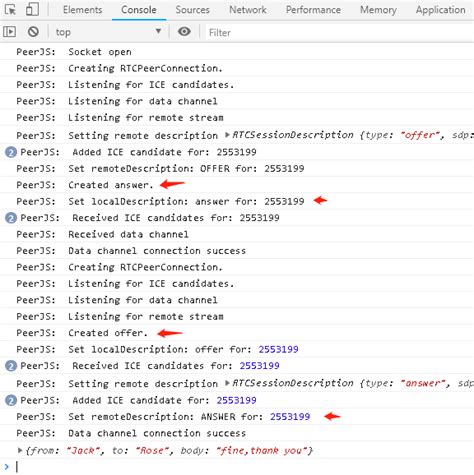 Elements Console Sources Network Performance Memory Application

top

Filter

PeerJS: Socket open
PeerJS: Creating RTCPeerConnection.
PeerJS: Listening for ICE candidates.
PeerJS: Listening for data channel
PeerJS: Listening for remote stream
PeerJS: Setting remote description ▶RTCSessionDescription {type: "offer", sdp:
2 PeerJS: Added ICE candidate for: 2553199
PeerJS: Set remoteDescription: OFFER for: 2553199
PeerJS: Created answer.
PeerJS: Set localDescription: answer for: 2553199
2 PeerJS: Received ICE candidates for: 2553199
PeerJS: Received data channel
PeerJS: Data channel connection success
PeerJS: Creating RTCPeerConnection.
PeerJS: Listening for ICE candidates.
PeerJS: Listening for data channel
PeerJS: Listening for remote stream
PeerJS: Created offer.
PeerJS: Set localDescription: offer for: 2553199
2 PeerJS: Received ICE candidates for: 2553199
PeerJS: Setting remote description ▶RTCSessionDescription {type: "answer", sdp
2 PeerJS: Added ICE candidate for: 2553199
PeerJS: Set remoteDescription: ANSWER for: 2553199
PeerJS: Data channel connection success
▶{from: "Jack", to: "Rose", body: "fine,thank you"}
>